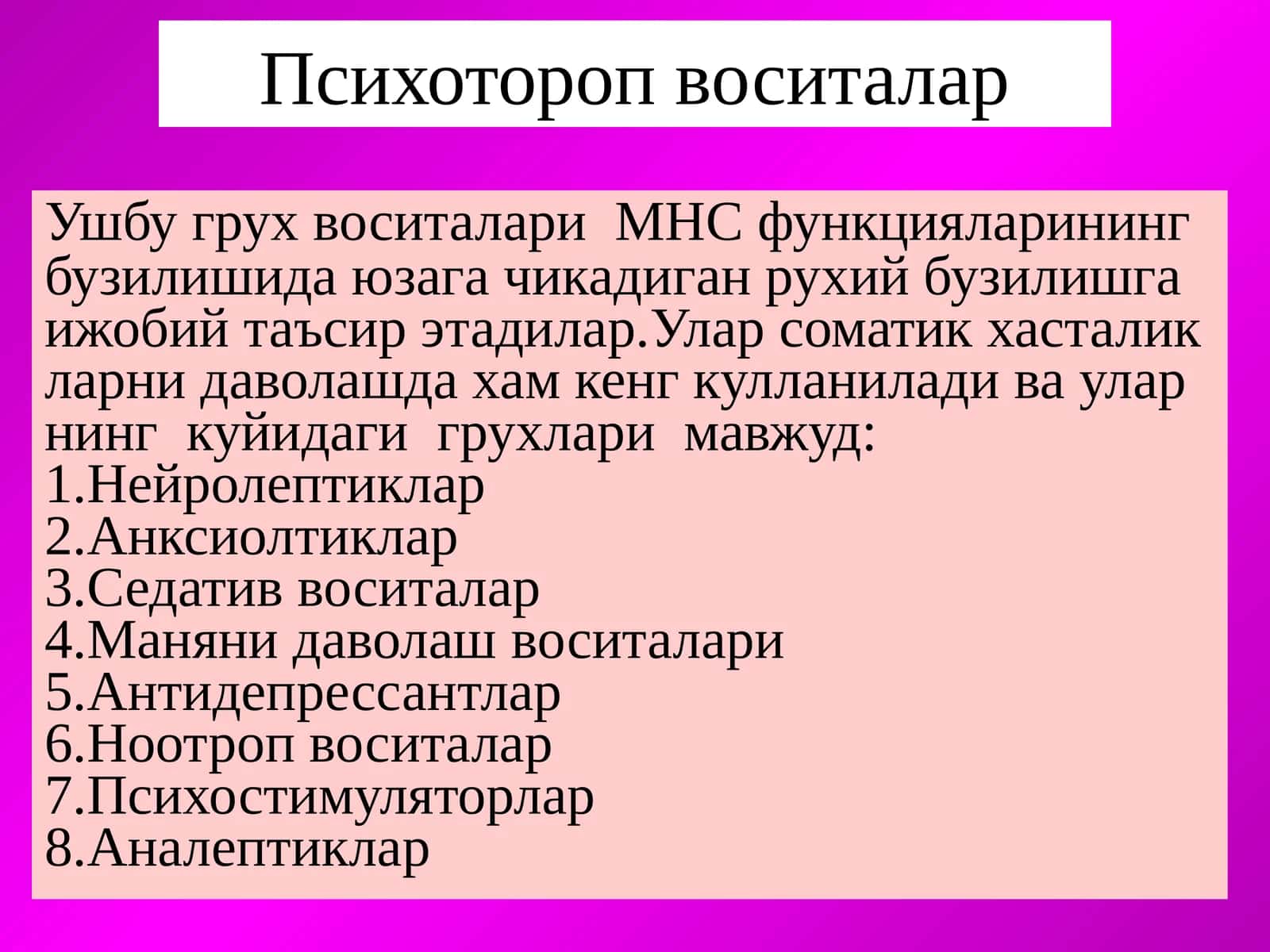 Психотороп воситалар

Ушбу грух воситалари МНС функцияларининг бузилишида юзага чикадиган рухий бузилишга ижобий таъсир этадилар.Улар соматик хасталик ларни даволашда хам кенг кулланилади ва улар нинг куйидаги грухлари мавжуд:
1.Нейролептиклар
2.Анксиолтиклар
3.Седатив воситалар
4.Маняни даволаш воситалари
5.Антидепрессантлар
6.Ноотроп воситалар
7.Психостимуляторлар
8.Аналептиклар